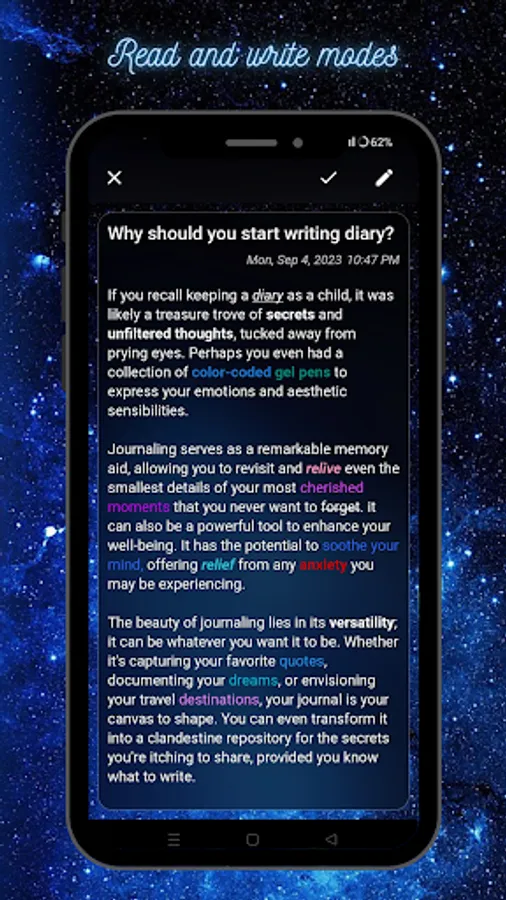 Read and write modes

62%

Why should you start writing diary?

Mon, Sep 4, 2023 10:47 PM

If you recall keeping a diary as a child, it was likely a treasure trove of secrets and unfiltered thoughts, tucked away from prying eyes. Perhaps you even had a collection of color-coded gel pens to express your emotions and aesthetic sensibilities.

Journaling serves as a remarkable memory aid, allowing you to revisit and relive even the smallest details of your most cherished moments that you never want to forget. It can also be a powerful tool to enhance your well-being. It has the potential to soothe your mind, offering relief from any anxiety you may be experiencing.

The beauty of journaling lies in its versatility; it can be whatever you want it to be. Whether it's capturing your favorite quotes, documenting your dreams, or envisioning your travel destinations, your journal is your canvas to shape. You can even transform it into a clandestine repository for the secrets you're itching to share, provided you know what to write.